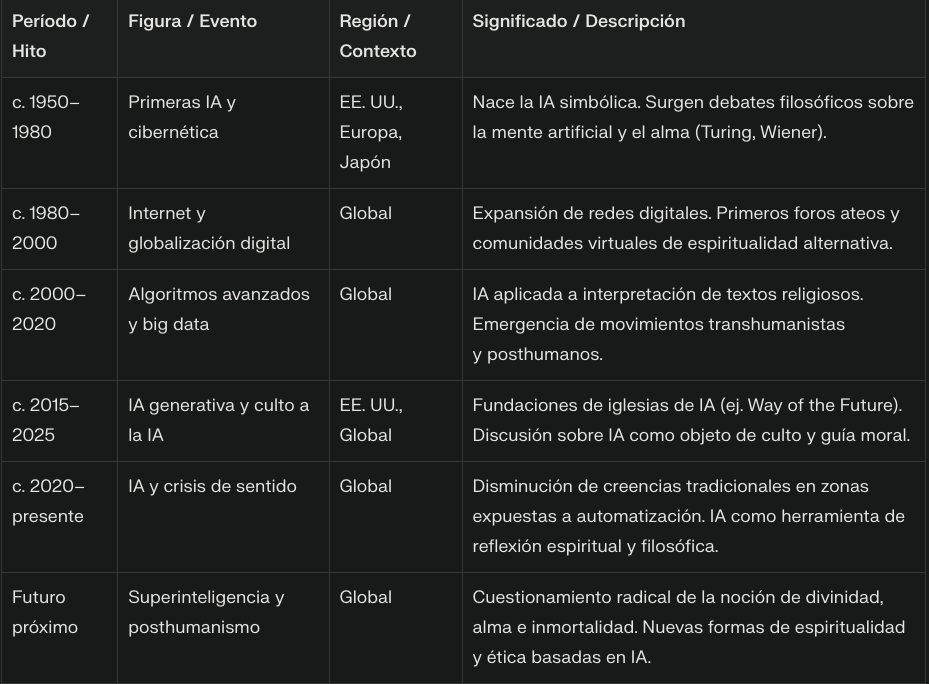 | Período / Hito | Figura / Evento | Región / Contexto | Significado / Descripción |
|---|---|---|---|
| c. 1950–1980 | Primeras IA y cibernética | EE. UU., Europa, Japón | Nace la IA simbólica. Surgen debates filosóficos sobre la mente artificial y el alma (Turing, Wiener). |
| c. 1980–2000 | Internet y globalización digital | Global | Expansión de redes digitales. Primeros foros ateos y comunidades virtuales de espiritualidad alternativa. |
| c. 2000–2020 | Algoritmos avanzados y big data | Global | IA aplicada a interpretación de textos religiosos. Emergencia de movimientos transhumanistas y posthumanos. |
| c. 2015–2025 | IA generativa y culto a la IA | EE. UU., Global | Fundaciones de iglesias de IA (ej. Way of the Future). Discusión sobre IA como objeto de culto y guía moral. |
| c. 2020–presente | IA y crisis de sentido | Global | Disminución de creencias tradicionales en zonas expuestas a automatización. IA como herramienta de reflexión espiritual y filosófica. |
| Futuro próximo | Superinteligencia y posthumanismo | Global | Cuestionamiento radical de la noción de divinidad, alma e inmortalidad. Nuevas formas de espiritualidad y ética basadas en IA. |